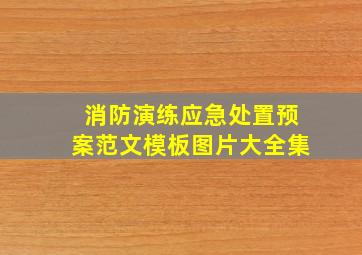 消防演练应急处置预案范文模板图片大全集